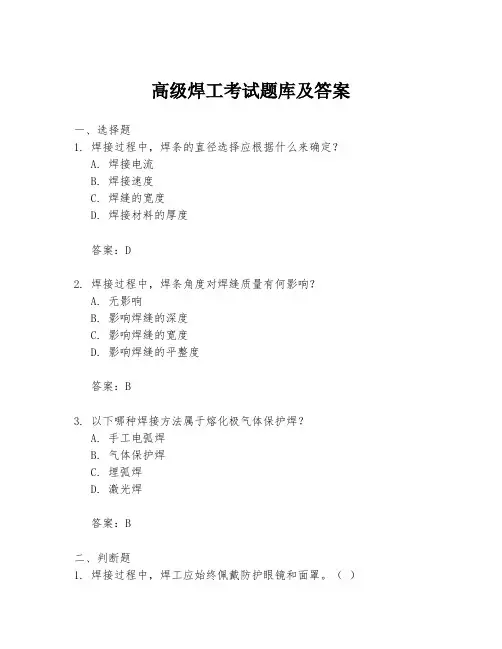 高级焊工考试题库及答案

一、选择题

1. 焊接过程中，焊条的直径选择应根据什么来确定？

A. 焊接电流

B. 焊接速度

C. 焊缝的宽度

D. 焊接材料的厚度

答案：D

2. 焊接过程中，焊条角度对焊缝质量有何影响？

A. 无影响

B. 影响焊缝的深度

C. 影响焊缝的宽度

D. 影响焊缝的平整度

答案：B

3. 以下哪种焊接方法属于熔化极气体保护焊？

A. 手工电弧焊

B. 气体保护焊

C. 埋弧焊

D. 激光焊

答案：B

二、判断题

1. 焊接过程中，焊工应始终佩戴防护眼镜和面罩。（ ）